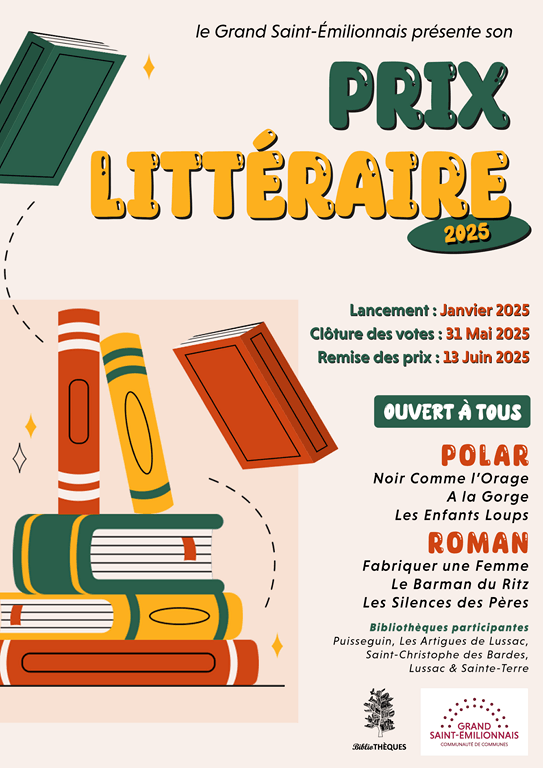 le Grand Saint-Émilionnais présente son

PRIX LITTÉRAIRE

2025

Lancement : Janvier 2025
Clôture des votes : 31 Mai 2025
Remise des prix : 13 Juin 2025

OUVERT À TOUS

POLAR
Noir Comme l'Orage
A la Gorge
Les Enfants Loups

ROMAN
Fabriquer une Femme
Le Barman du Ritz
Les Silences des Pères

Bibliothèques participantes
Puisseguin, Les Artigues de Lussac, Saint-Christophe des Bardes, Lussac & Sainte-Terre

BiblioTHÈQUES

GRAND SAINT-ÉMILIONNAIS
COMMUNAUTÉ DE COMMUNES